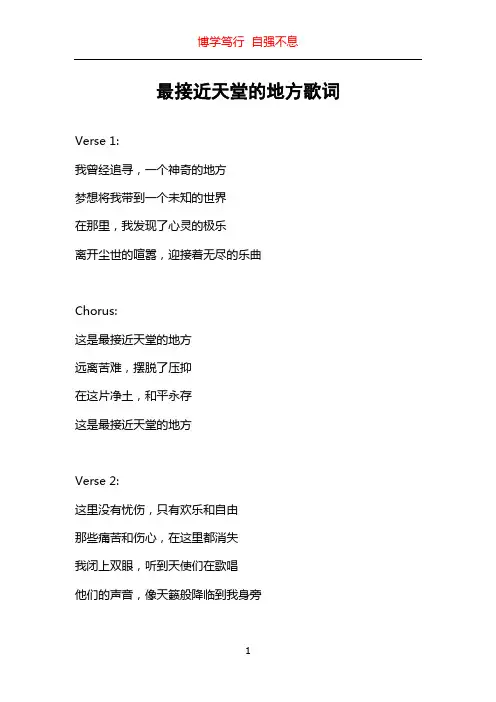 博学笃行 自强不息

最接近天堂的地方歌词

Verse 1:

我曾经追寻，一个神奇的地方

梦想将我带到一个未知的世界

在那里，我发现了心灵的极乐

离开尘世的喧嚣，迎接着无尽的乐曲

Chorus:

这是最接近天堂的地方

远离苦难，摆脱了压抑

在这片净土，和平永存

这是最接近天堂的地方

Verse 2:

这里没有忧伤，只有欢乐和自由

那些痛苦和伤心，在这里都消失

我闭上双眼，听到天使们在歌唱

他们的声音，像天籁般降临到我身旁

1